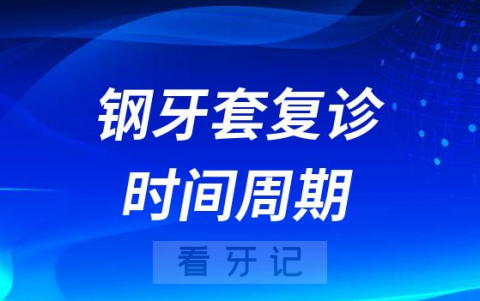 钢牙套复诊
时间周期

看牙记